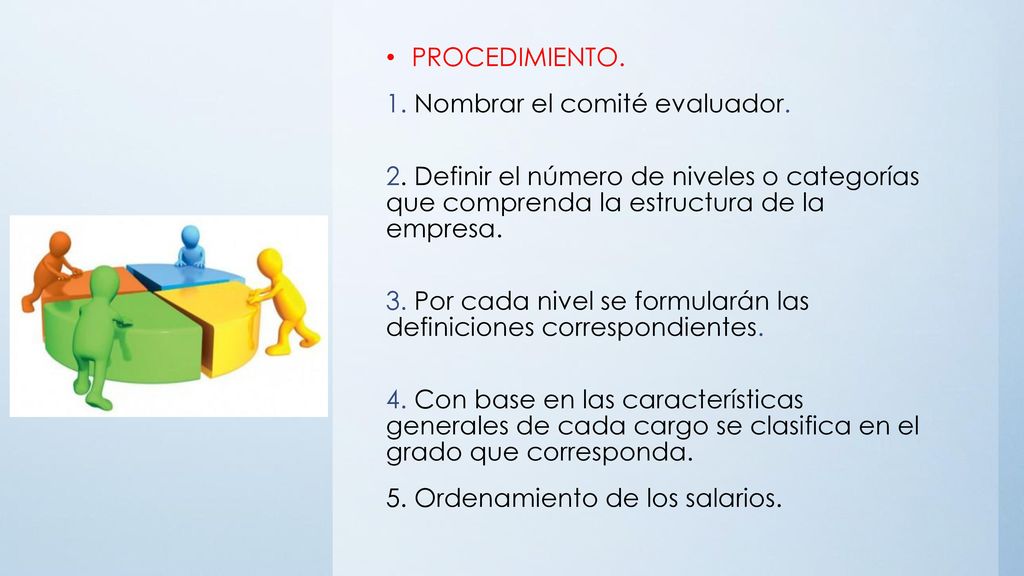 • PROCEDIMIENTO.

1. Nombrar el comité evaluador.

2. Definir el número de niveles o categorías que comprenda la estructura de la empresa.

3. Por cada nivel se formularán las definiciones correspondientes.

4. Con base en las características generales de cada cargo se clasifica en el grado que corresponda.

5. Ordenamiento de los salarios.